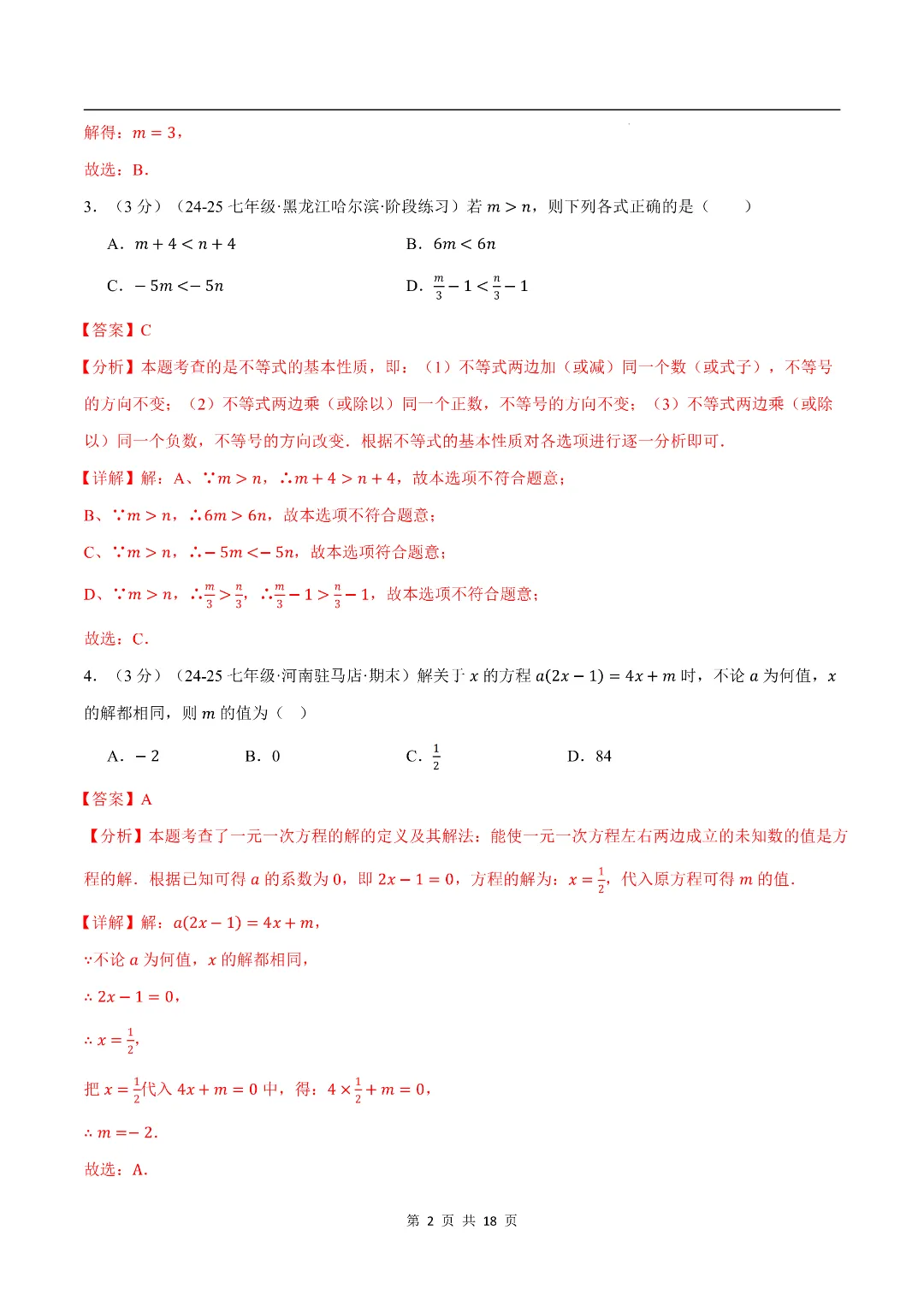 解得：$m=3$，

故选：B．

3．（3 分）（24-25 七年级·黑龙江哈尔滨·阶段练习）若 $m>n$，则下列各式正确的是（　　）

A．$m+4<n+4$　　　　B．$6m<6n$

C．$-5m<-5n$　　　　D．$\frac{m}{3}-1<\frac{n}{3}-1$

【答案】C

【分析】本题考查的是不等式的基本性质，即：（1）不等式两边加（或减）同一个数（或式子），不等号的方向不变；（2）不等式两边乘（或除以）同一个正数，不等号的方向不变；（3）不等式两边乘（或除以）同一个负数，不等号的方向改变．根据不等式的基本性质对各选项进行逐一分析即可．

【详解】解：A、$\because m>n$，$\therefore m+4>n+4$，故本选项不符合题意；

B、$\because m>n$，$\therefore 6m>6n$，故本选项不符合题意；

C、$\because m>n$，$\therefore -5m<-5n$，故本选项符合题意；

D、$\because m>n$，$\therefore \frac{m}{3}>\frac{n}{3}$，$\therefore \frac{m}{3}-1>\frac{n}{3}-1$，故本选项不符合题意；

故选：C．

4．（3 分）（24-25 七年级·河南驻马店·期末）解关于 $x$ 的方程 $a(2x-1)=4x+m$ 时，不论 $a$ 为何值，$x$ 的解都相同，则 $m$ 的值为（　）

A．$-2$　　B．0　　C．$\frac{1}{2}$　　D．84

【答案】A

【分析】本题考查了一元一次方程的解的定义及其解法：能使一元一次方程左右两边成立的未知数的值是方程的解．根据已知可得 $a$ 的系数为 0，即 $2x-1=0$，方程的解为：$x=\frac{1}{2}$，代入原方程可得 $m$ 的值．

【详解】解：$a(2x-1)=4x+m$，

$\because$不论 $a$ 为何值，$x$ 的解都相同，

$\therefore 2x-1=0$，

$\therefore x=\frac{1}{2}$，

把 $x=\frac{1}{2}$代入 $4x+m=0$ 中，得：$4\times\frac{1}{2}+m=0$，

$\therefore m=-2$．

故选：A．

第 2 页 共 18 页